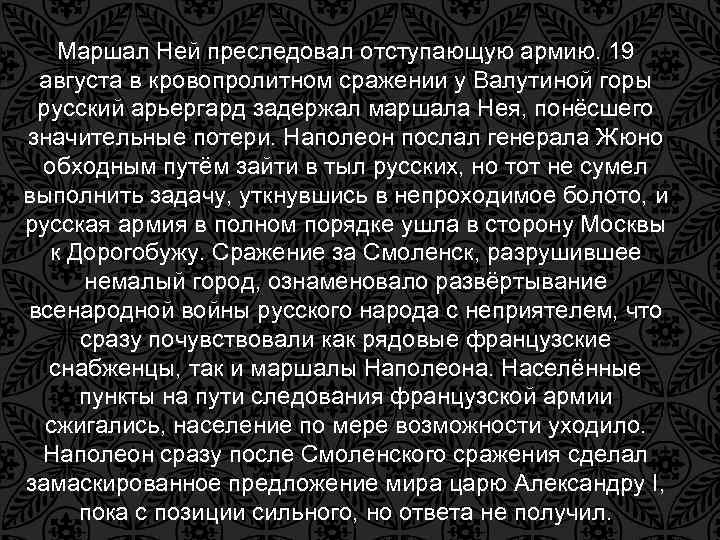 Маршал Ней преследовал отступающую армию. 19 августа в кровопролитном сражении у Валутиной горы русский арьергард задержал маршала Нея, понёсшего значительные потери. Наполеон послал генерала Жюно обходным путём зайти в тыл русских, но тот не сумел выполнить задачу, уткнувшись в непроходимое болото, и русская армия в полном порядке ушла в сторону Москвы к Дорогобужу. Сражение за Смоленск, разрушившее немалый город, ознаменовало развёртывание всенародной войны русского народа с неприятелем, что сразу почувствовали как рядовые французские снабженцы, так и маршалы Наполеона. Населённые пункты на пути следования французской армии сжигались, население по мере возможности уходило. Наполеон сразу после Смоленского сражения сделал замаскированное предложение мира царю Александру I, пока с позиции сильного, но ответа не получил.